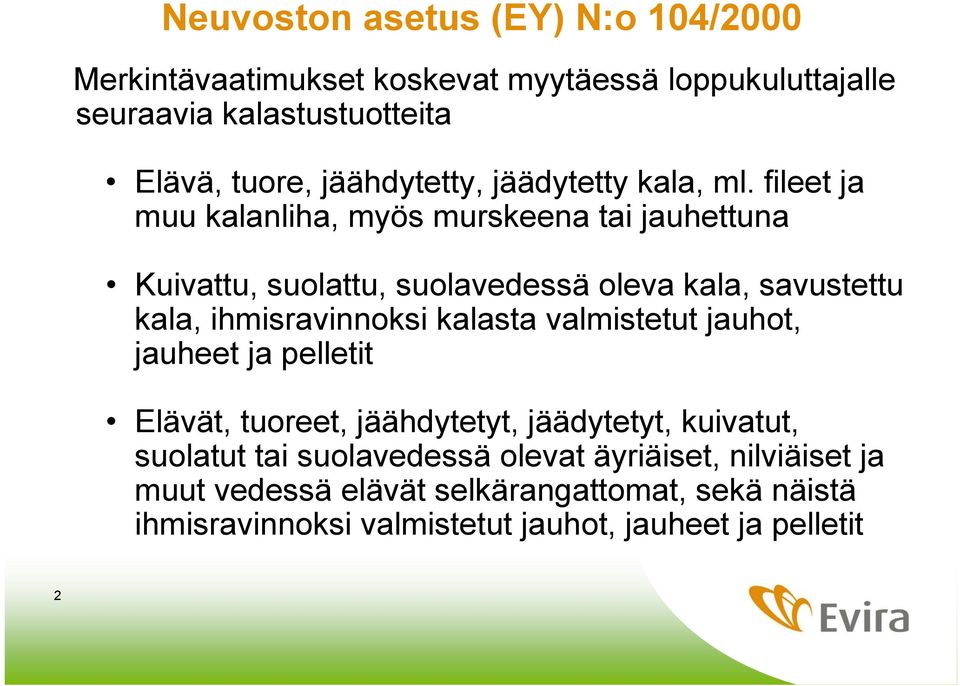 Neuvoston asetus (EY) N:o 104/2000

Merkintävaatimukset koskevat myytäessä loppukuluttajalle seuraavia kalastustuotteita

• Elävä, tuore, jäähdytetty, jäädytetty kala, ml. fileet ja muu kalanliha, myös murskeena tai jauhettuna

• Kuivattu, suolattu, suolavedessä oleva kala, savustettu kala, ihmisravinnoksi kalasta valmistetut jauhot, jauheet ja pelletit

• Elävät, tuoreet, jäähdytetyt, jäädytetyt, kuivatut, suolatut tai suolavedessä olevat äyriäiset, nilviäiset ja muut vedessä elävät selkärangattomat, sekä näistä ihmisravinnoksi valmistetut jauhot, jauheet ja pelletit

2

Evira